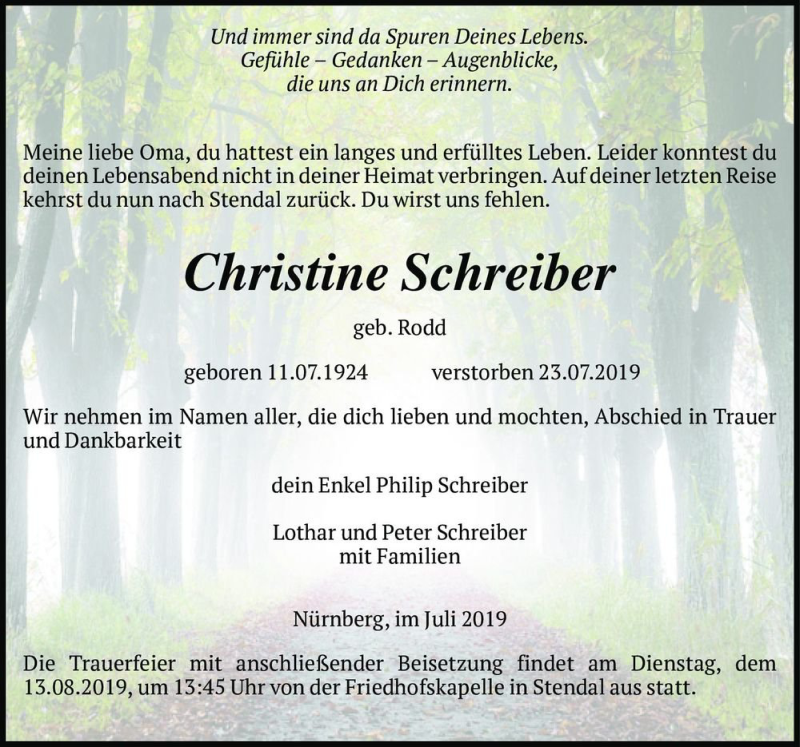 Und immer sind da Spuren Deines Lebens.
Gefühle – Gedanken – Augenblicke,
die uns an Dich erinnern.

Meine liebe Oma, du hattest ein langes und erfülltes Leben. Leider konntest du deinen Lebensabend nicht in deiner Heimat verbringen. Auf deiner letzten Reise kehrst du nun nach Stendal zurück. Du wirst uns fehlen.

Christine Schreiber

geb. Rodd

geboren 11.07.1924 verstorben 23.07.2019

Wir nehmen im Namen aller, die dich lieben und mochten, Abschied in Trauer und Dankbarkeit

dein Enkel Philip Schreiber

Lothar und Peter Schreiber
mit Familien

Nürnberg, im Juli 2019

Die Trauerfeier mit anschließender Beisetzung findet am Dienstag, dem 13.08.2019, um 13:45 Uhr von der Friedhofskapelle in Stendal aus statt.